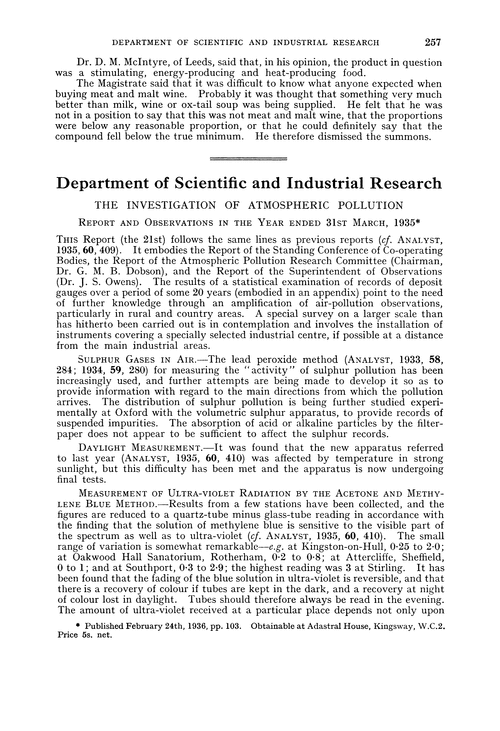 DEPARTMENT OF SCIENTIFIC AND INDUSTRIAL RESEARCH 257

Dr. D. M. McIntyre, of Leeds, said that, in his opinion, the product in question was a stimulating, energy-producing and heat-producing food.

The Magistrate said that it was difficult to know what anyone expected when buying meat and malt wine. Probably it was thought that something very much better than milk, wine or ox-tail soup was being supplied. He felt that he was not in a position to say that this was not meat and malt wine, that the proportions were below any reasonable proportion, or that he could definitely say that the compound fell below the true minimum. He therefore dismissed the summons.

Department of Scientific and Industrial Research

THE INVESTIGATION OF ATMOSPHERIC POLLUTION

REPORT AND OBSERVATIONS IN THE YEAR ENDED 31ST MARCH, 1935*

THIS Report (the 21st) follows the same lines as previous reports (cf. ANALYST, 1935, 60, 409). It embodies the Report of the Standing Conference of Co-operating Bodies, the Report of the Atmospheric Pollution Research Committee (Chairman, Dr. G. M. B. Dobson), and the Report of the Superintendent of Observations (Dr. J. S. Owens). The results of a statistical examination of records of deposit gauges over a period of some 20 years (embodied in an appendix) point to the need of further knowledge through an amplification of air-pollution observations, particularly in rural and country areas. A special survey on a larger scale than has hitherto been carried out is in contemplation and involves the installation of instruments covering a specially selected industrial centre, if possible at a distance from the main industrial areas.

SULPHUR GASES IN AIR.—The lead peroxide method (ANALYST, 1933, 58, 284; 1934, 59, 280) for measuring the "activity" of sulphur pollution has been increasingly used, and further attempts are being made to develop it so as to provide information with regard to the main directions from which the pollution arrives. The distribution of sulphur pollution is being further studied experimentally at Oxford with the volumetric sulphur apparatus, to provide records of suspended impurities. The absorption of acid or alkaline particles by the filter-paper does not appear to be sufficient to affect the sulphur records.

DAYLIGHT MEASUREMENT.—It was found that the new apparatus referred to last year (ANALYST, 1935, 60, 410) was affected by temperature in strong sunlight, but this difficulty has been met and the apparatus is now undergoing final tests.

MEASUREMENT OF ULTRA-VIOLET RADIATION BY THE ACETONE AND METHYLENE BLUE METHOD.—Results from a few stations have been collected, and the figures are reduced to a quartz-tube minus glass-tube reading in accordance with the finding that the solution of methylene blue is sensitive to the visible part of the spectrum as well as to ultra-violet (cf. ANALYST, 1935, 60, 410). The small range of variation is somewhat remarkable—e.g. at Kingston-on-Hull, 0·25 to 2·0; at Oakwood Hall Sanatorium, Rotherham, 0·2 to 0·8; at Attercliffe, Sheffield, 0 to 1; and at Southport, 0·3 to 2·9; the highest reading was 3 at Stirling. It has been found that the fading of the blue solution in ultra-violet is reversible, and that there is a recovery of colour if tubes are kept in the dark, and a recovery at night of colour lost in daylight. Tubes should therefore always be read in the evening. The amount of ultra-violet received at a particular place depends not only upon

* Published February 24th, 1936, pp. 103. Obtainable at Adastral House, Kingsway, W.C.2. Price 5s. net.